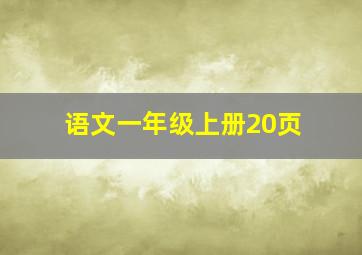 语文一年级上册20页